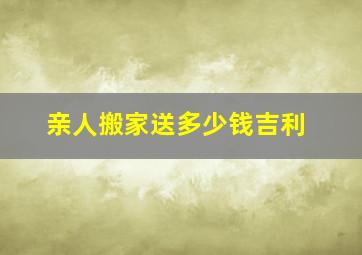 亲人搬家送多少钱吉利